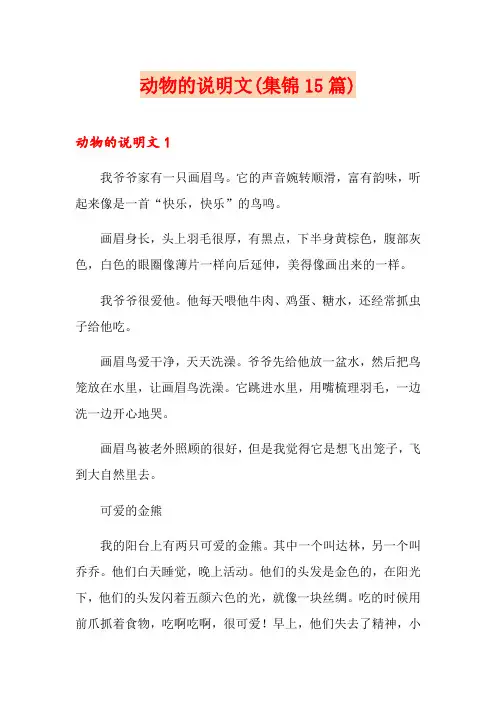 动物的说明文(集锦15篇)

动物的说明文1

我爷爷家有一只画眉鸟。它的声音婉转顺滑，富有韵味，听起来像是一首“快乐，快乐”的鸟鸣。

画眉身长，头上羽毛很厚，有黑点，下半身黄棕色，腹部灰色，白色的眼圈像薄片一样向后延伸，美得像画出来的一样。

我爷爷很爱他。他每天喂他牛肉、鸡蛋、糖水，还经常抓虫子给他吃。

画眉鸟爱干净，天天洗澡。爷爷先给他放一盆水，然后把鸟笼放在水里，让画眉鸟洗澡。它跳进水里，用嘴梳理羽毛，一边洗一边开心地哭。

画眉鸟被老外照顾的很好，但是我觉得它是想飞出笼子，飞到大自然里去。

可爱的金熊

我的阳台上有两只可爱的金熊。其中一个叫达林，另一个叫乔乔。他们白天睡觉，晚上活动。他们的头发是金色的，在阳光下，他们的头发闪着五颜六色的光，就像一块丝绸。吃的时候用前爪抓着食物，吃啊吃啊，很可爱！早上，他们失去了精神，小